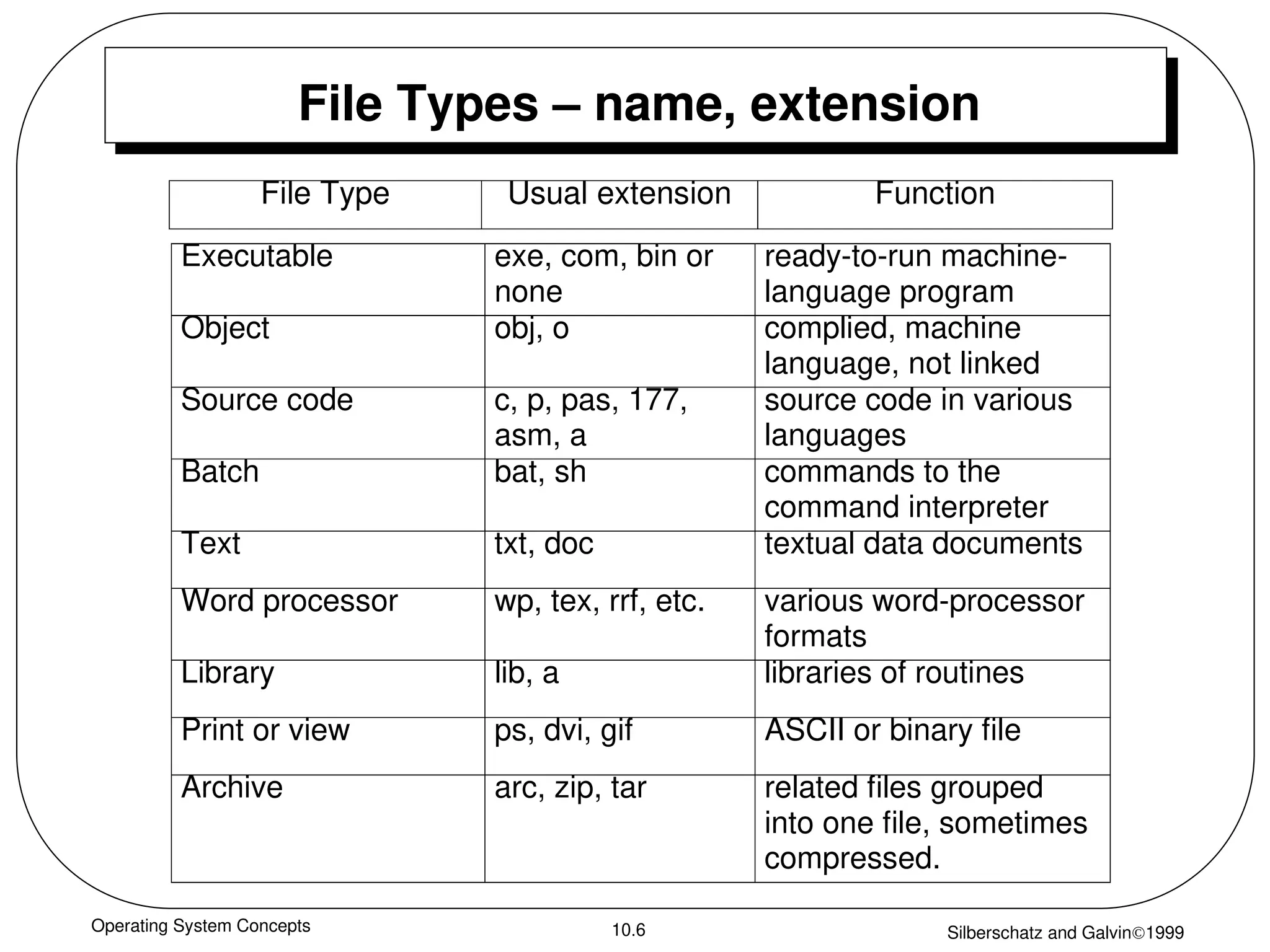 File Types – name, extension

| File Type | Usual extension | Function |
|---|---|---|
| Executable | exe, com, bin or none | ready-to-run machine-language program |
| Object | obj, o | complied, machine language, not linked |
| Source code | c, p, pas, 177, asm, a | source code in various languages |
| Batch | bat, sh | commands to the command interpreter |
| Text | txt, doc | textual data documents |
| Word processor | wp, tex, rrf, etc. | various word-processor formats |
| Library | lib, a | libraries of routines |
| Print or view | ps, dvi, gif | ASCII or binary file |
| Archive | arc, zip, tar | related files grouped into one file, sometimes compressed. |

Operating System Concepts

10.6

Silberschatz and Galvin©1999